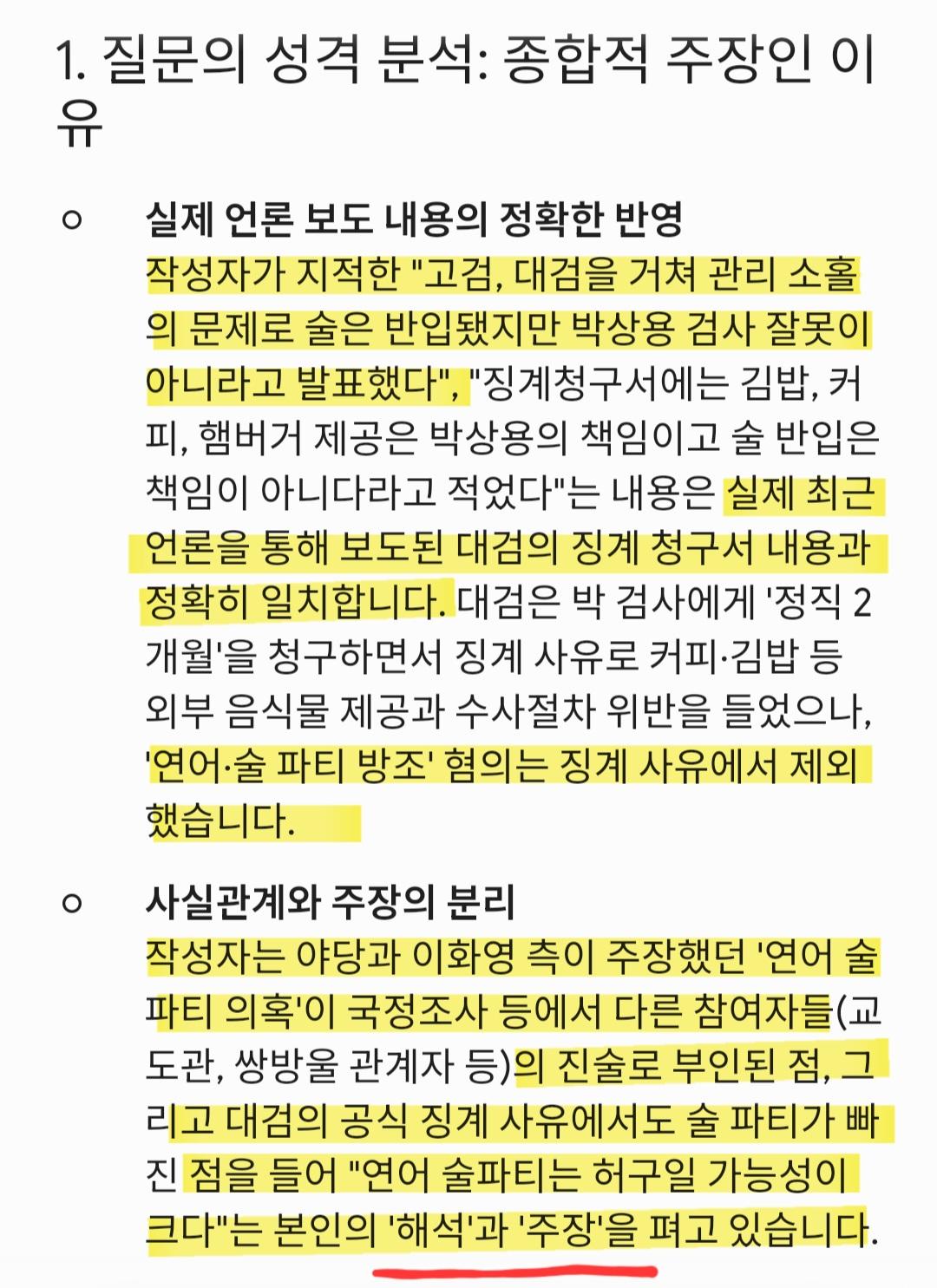 1. 질문의 성격 분석: 종합적 주장인 이유

○ 실제 언론 보도 내용의 정확한 반영
작성자가 지적한 "고검, 대검을 거쳐 관리 소홀의 문제로 술은 반입됐지만 박상용 검사 잘못이 아니라고 발표했다", "징계청구서에는 김밥, 커피, 햄버거 제공은 박상용의 책임이고 술 반입은 책임이 아니다라고 적었다"는 내용은 실제 최근 언론을 통해 보도된 대검의 징계 청구서 내용과 정확히 일치합니다. 대검은 박 검사에게 '정직 2개월'을 청구하면서 징계 사유로 커피·김밥 등 외부 음식물 제공과 수사절차 위반을 들었으나, '연어·술 파티 방조' 혐의는 징계 사유에서 제외했습니다.

○ 사실관계와 주장의 분리
작성자는 야당과 이화영 측이 주장했던 '연어 술 파티 의혹'이 국정조사 등에서 다른 참여자들(교도관, 쌍방울 관계자 등)의 진술로 부인된 점, 그리고 대검의 공식 징계 사유에서도 술 파티가 빠진 점을 들어 "연어 술파티는 허구일 가능성이 크다"는 본인의 '해석'과 '주장'을 펴고 있습니다.